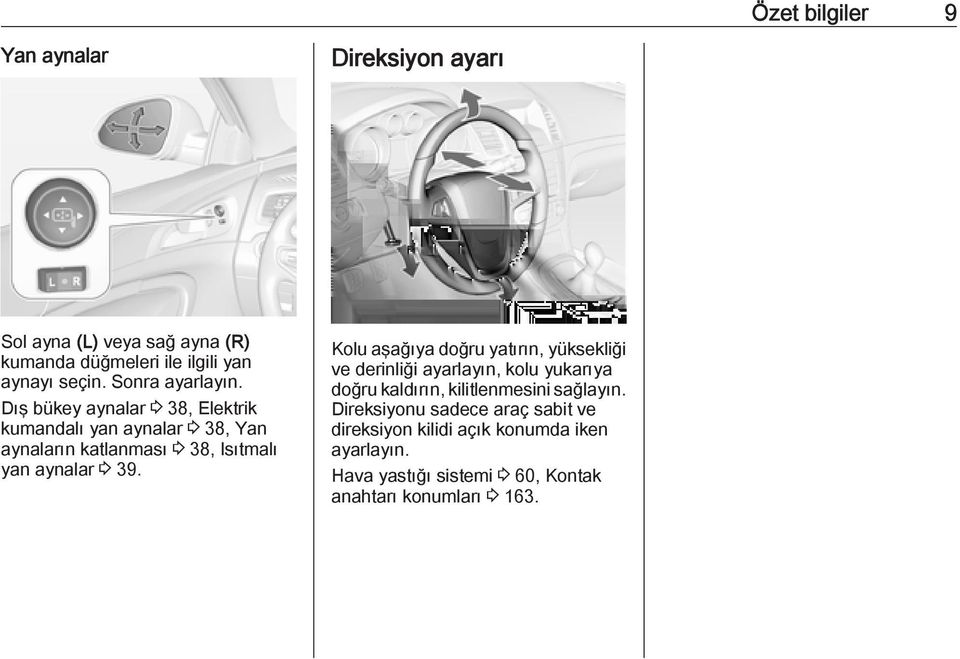 Özet bilgiler 9

Yan aynalar

L R

Sol ayna (L) veya sağ ayna (R) kumanda düğmeleri ile ilgili yan aynayı seçin. Sonra ayarlayın.

Dış bükey aynalar ⇨ 38, Elektrik kumandalı yan aynalar ⇨ 38, Yan aynaların katlanması ⇨ 38, Isıtmalı yan aynalar ⇨ 39.

Direksiyon ayarı

Kolu aşağıya doğru yatırın, yüksekliği ve derinliği ayarlayın, kolu yukarıya doğru kaldırın, kilitlenmesini sağlayın.

Direksiyonu sadece araç sabit ve direksiyon kilidi açık konumda iken ayarlayın.

Hava yastığı sistemi ⇨ 60, Kontak anahtarı konumları ⇨ 163.